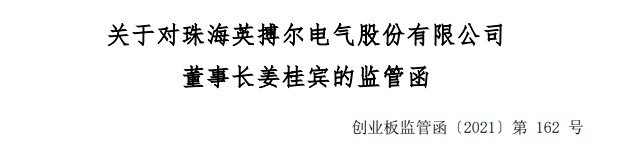 关于对珠海英搏尔电气股份有限公司
董事长姜桂宾的监管函

创业板监管函〔2021〕第 162 号